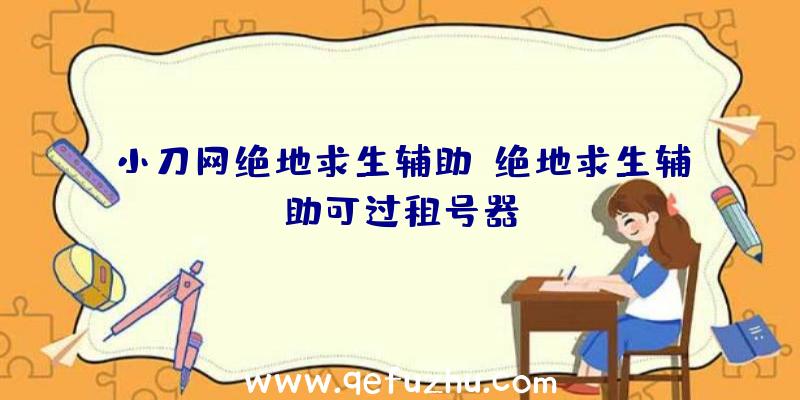 小刀网绝地求生辅助 绝地求生辅助可过租号器

www.qetuzhu.com